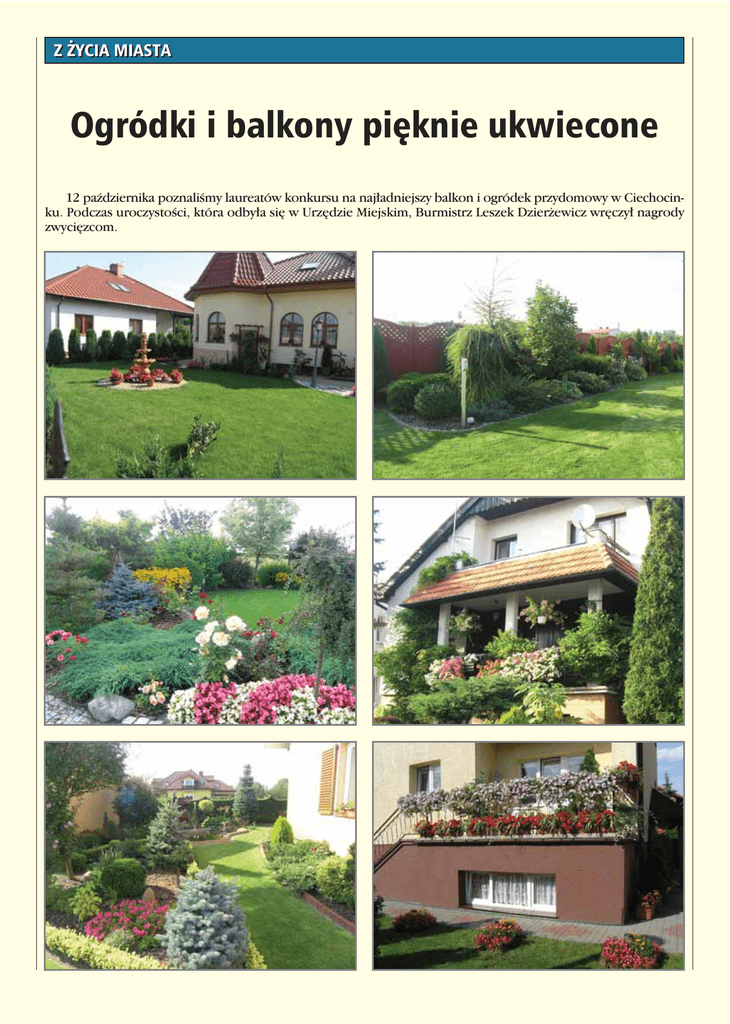 Z ŻYCIA MIASTA

Ogródki i balkony pięknie ukwiecone

12 października poznaliśmy laureatów konkursu na najładniejszy balkon i ogródek przydomowy w Ciechocinku. Podczas uroczystości, która odbyła się w Urzędzie Miejskim, Burmistrz Leszek Dzierżewicz wręczył nagrody zwycięzcom.